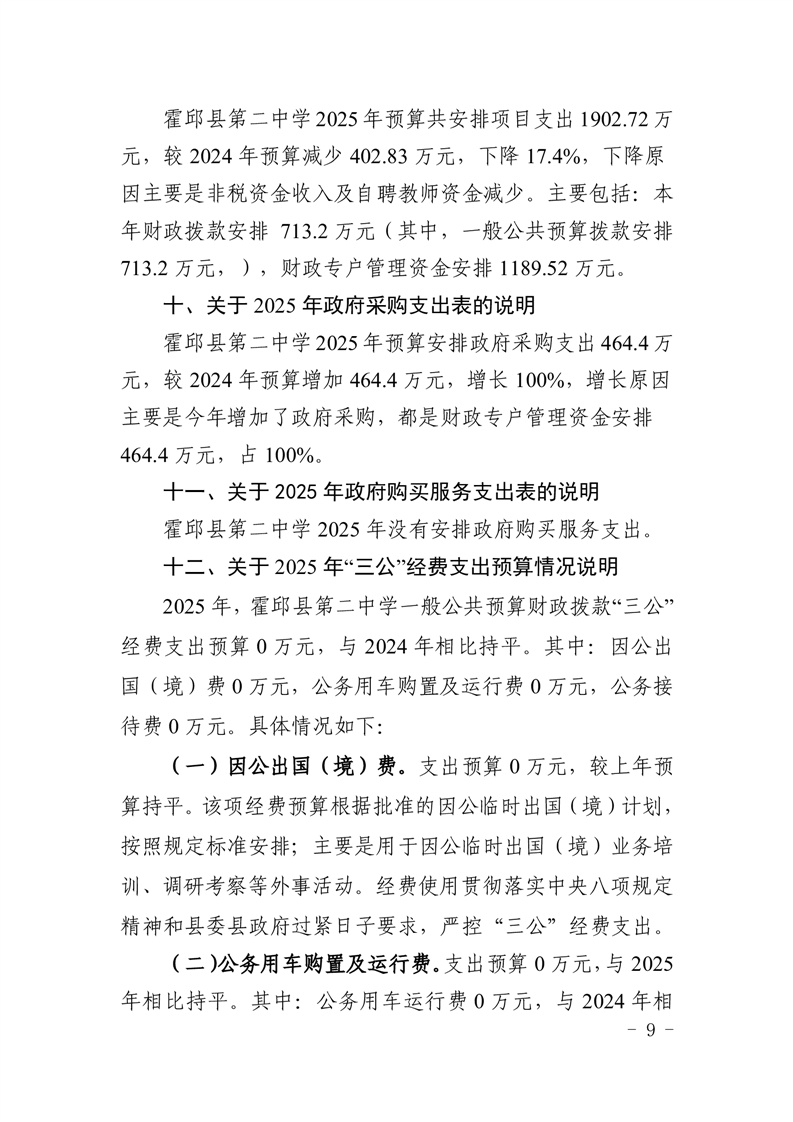 霍邱县第二中学2025年预算共安排项目支出1902.72万元，较2024年预算减少402.83万元，下降17.4%，下降原因主要是非税资金收入及自聘教师资金减少。主要包括：本年财政拨款安排 713.2万元（其中，一般公共预算拨款安排713.2万元，），财政专户管理资金安排1189.52万元。

十、关于2025年政府采购支出表的说明

霍邱县第二中学2025年预算安排政府采购支出464.4万元，较2024年预算增加464.4万元，增长100%，增长原因主要是今年增加了政府采购，都是财政专户管理资金安排464.4万元，占100%。

十一、关于2025年政府购买服务支出表的说明

霍邱县第二中学2025年没有安排政府购买服务支出。

十二、关于2025年“三公”经费支出预算情况说明

2025年，霍邱县第二中学一般公共预算财政拨款“三公”经费支出预算0万元，与2024年相比持平。其中：因公出国（境）费0万元，公务用车购置及运行费0万元，公务接待费0万元。具体情况如下：

（一）因公出国（境）费。支出预算0万元，较上年预算持平。该项经费预算根据批准的因公临时出国（境）计划，按照规定标准安排；主要是用于因公临时出国（境）业务培训、调研考察等外事活动。经费使用贯彻落实中央八项规定精神和县委县政府过紧日子要求，严控“三公”经费支出。

（二）公务用车购置及运行费。支出预算0万元，与2025年相比持平。其中：公务用车运行费0万元，与2024年相

- 9 -